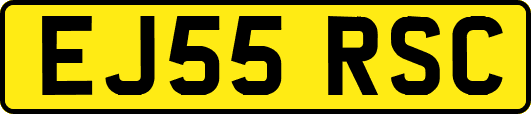 EJ55 RSC